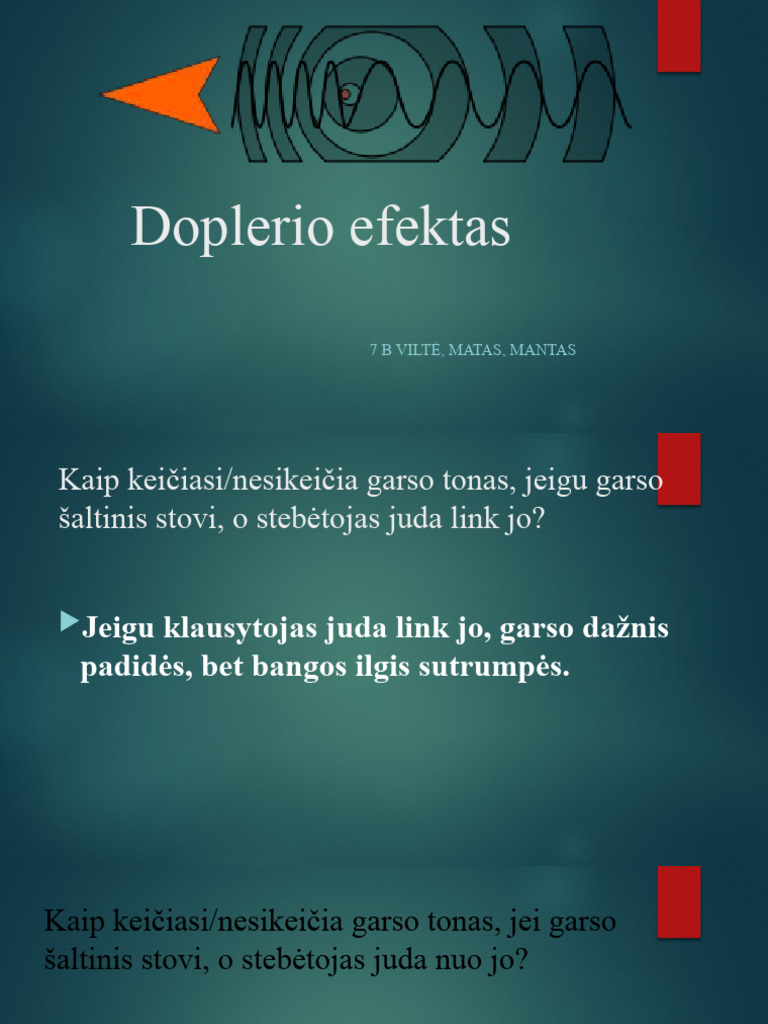 Doplerio efektas

7 B VILTĖ, MATAS, MANTAS

Kaip keičiasi/nesikeičia garso tonas, jeigu garso šaltinis stovi, o stebėtojas juda link jo?

Jeigu klausytojas juda link jo, garso dažnis padidės, bet bangos ilgis sutrumpės.

Kaip keičiasi/nesikeičia garso tonas, jei garso šaltinis stovi, o stebėtojas juda nuo jo?